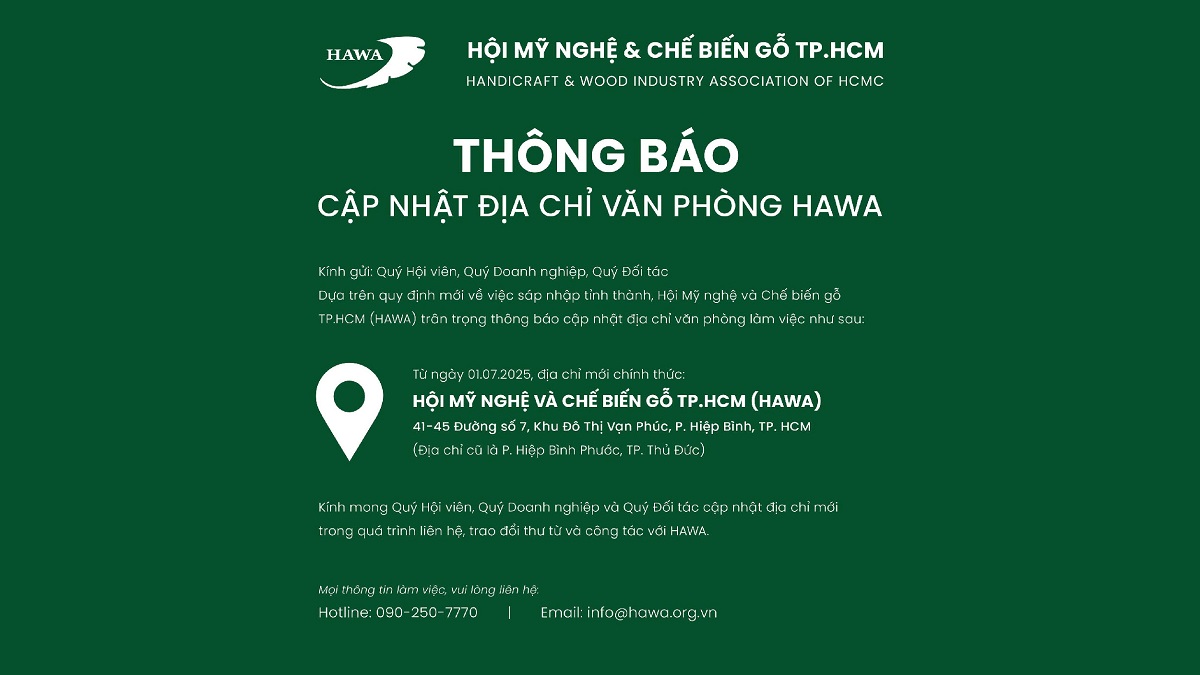 HAWA

HỘI MỸ NGHỆ & CHẾ BIẾN GỖ TP.HCM
HANDICRAFT & WOOD INDUSTRY ASSOCIATION OF HCMC

THÔNG BÁO
CẬP NHẬT ĐỊA CHỈ VĂN PHÒNG HAWA

Kính gửi: Quý Hội viên, Quý Doanh nghiệp, Quý Đối tác
Dựa trên quy định mới về việc sáp nhập tỉnh thành, Hội Mỹ nghệ và Chế biến gỗ TP.HCM (HAWA) trân trọng thông báo cập nhật địa chỉ văn phòng làm việc như sau:

Từ ngày 01.07.2025, địa chỉ mới chính thức:
HỘI MỸ NGHỆ VÀ CHẾ BIẾN GỖ TP.HCM (HAWA)
41-45 Đường số 7, Khu Đô Thị Vạn Phúc, P. Hiệp Bình, TP. HCM
(Địa chỉ cũ là P. Hiệp Bình Phước, TP. Thủ Đức)

Kính mong Quý Hội viên, Quý Doanh nghiệp và Quý Đối tác cập nhật địa chỉ mới trong quá trình liên hệ, trao đổi thư từ và công tác với HAWA.

Mọi thông tin làm việc, vui lòng liên hệ:
Hotline: 090-250-7770 | Email: info@hawa.org.vn